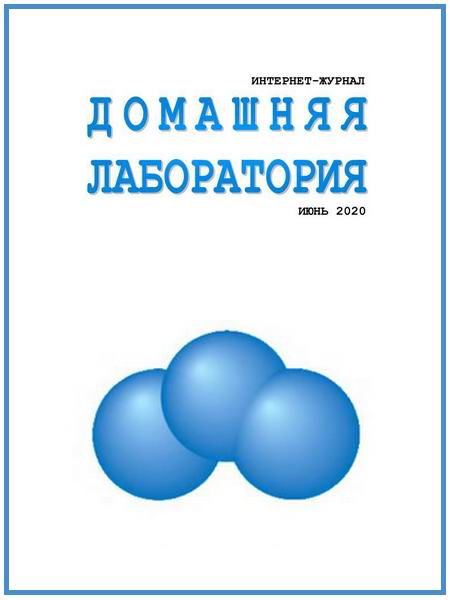 ИНТЕРНЕТ-ЖУРНАЛ
ДОМАШНЯЯ
ЛАБОРАТОРИЯ
ИЮНЬ 2020